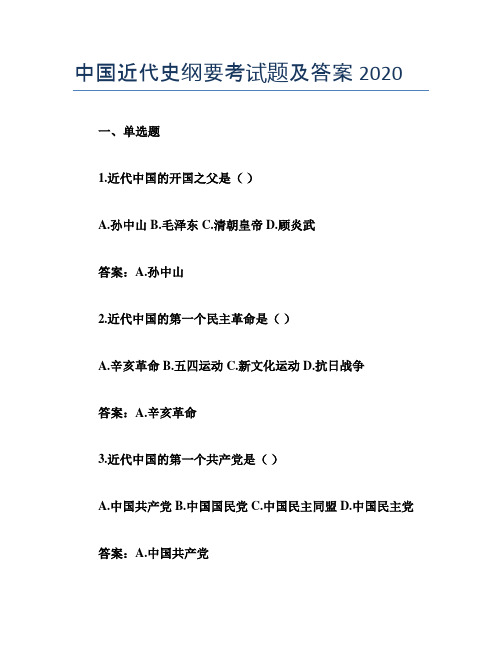 中国近代史纲要考试题及答案 2020

一、单选题

1.近代中国的开国之父是（ ）

A.孙中山 B.毛泽东 C.清朝皇帝 D.顾炎武

答案：A.孙中山

2.近代中国的第一个民主革命是（ ）

A.辛亥革命 B.五四运动 C.新文化运动 D.抗日战争

答案：A.辛亥革命

3.近代中国的第一个共产党是（ ）

A.中国共产党 B.中国国民党 C.中国民主同盟 D.中国民主党

答案：A.中国共产党